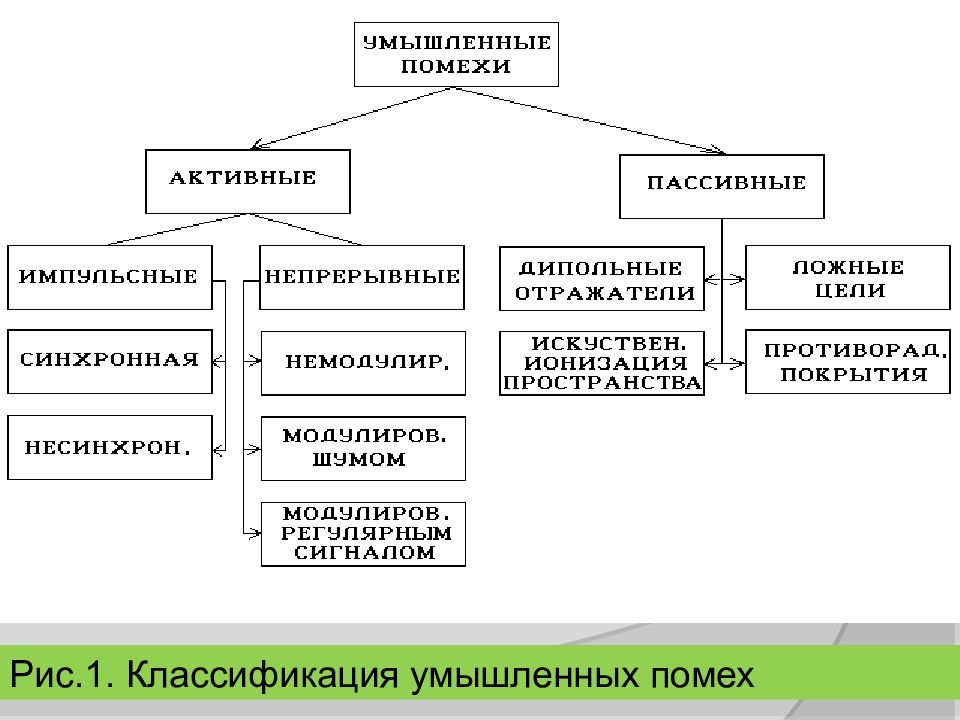 УМЫШЛЕННЫЕ ПОМЕХИ

АКТИВНЫЕ

ПАССИВНЫЕ

ИМПУЛЬСНЫЕ

НЕПРЕРЫВНЫЕ

СИНХРОННАЯ

НЕСИНХРОН.

НЕМОДУЛИР.

МОДУЛИРОВ. ШУМОМ

МОДУЛИРОВ. РЕГУЛЯРНЫМ СИГНАЛОМ

ДИПОЛЬНЫЕ ОТРАЖАТЕЛИ

ЛОЖНЫЕ ЦЕЛИ

ИСКУСТВЕН. ИОНИЗАЦИЯ ПРОСТРАНСТВА

ПРОТИВОРАД. ПОКРЫТИЯ

Рис.1. Классификация умышленных помех